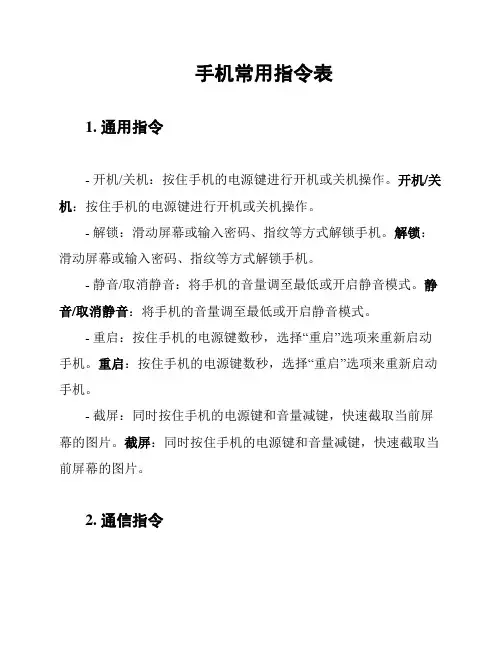 手机常用指令表

1. 通用指令

- 开机/关机：按住手机的电源键进行开机或关机操作。开机/关机：按住手机的电源键进行开机或关机操作。

- 解锁：滑动屏幕或输入密码、指纹等方式解锁手机。解锁：滑动屏幕或输入密码、指纹等方式解锁手机。

- 静音/取消静音：将手机的音量调至最低或开启静音模式。静音/取消静音：将手机的音量调至最低或开启静音模式。

- 重启：按住手机的电源键数秒，选择“重启”选项来重新启动手机。重启：按住手机的电源键数秒，选择“重启”选项来重新启动手机。

- 截屏：同时按住手机的电源键和音量减键，快速截取当前屏幕的图片。截屏：同时按住手机的电源键和音量减键，快速截取当前屏幕的图片。

2. 通信指令